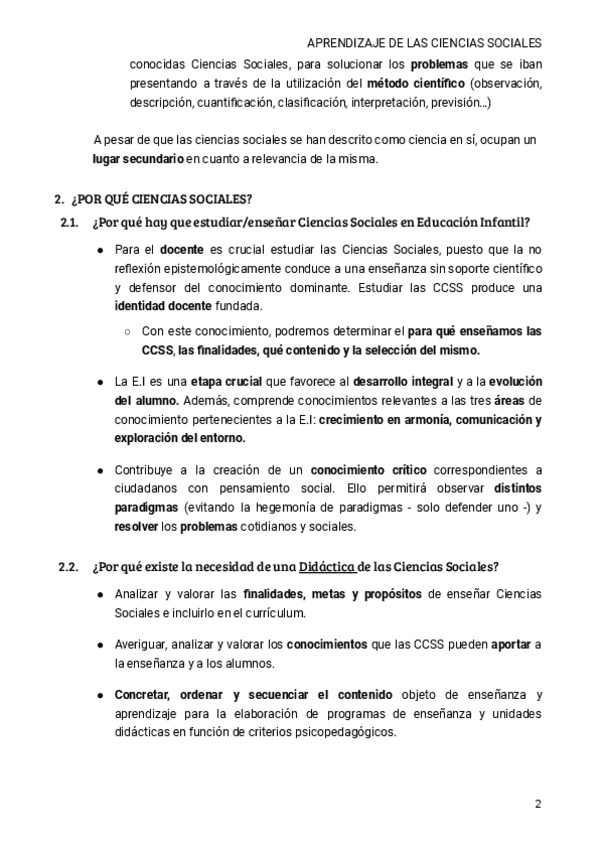 APRENDIZAJE DE LAS CIENCIAS SOCIALES

conocidas Ciencias Sociales, para solucionar los problemas que se iban presentando a través de la utilización del método científico (observación, descripción, cuantificación, clasificación, interpretación, previsión...)

A pesar de que las ciencias sociales se han descrito como ciencia en sí, ocupan un lugar secundario en cuanto a relevancia de la misma.

2. ¿POR QUÉ CIENCIAS SOCIALES?

2.1. ¿Por qué hay que estudiar/enseñar Ciencias Sociales en Educación Infantil?

● Para el docente es crucial estudiar las Ciencias Sociales, puesto que la no reflexión epistemológicamente conduce a una enseñanza sin soporte científico y defensor del conocimiento dominante. Estudiar las CCSS produce una identidad docente fundada.

○ Con este conocimiento, podremos determinar el para qué enseñamos las CCSS, las finalidades, qué contenido y la selección del mismo.

● La E.I es una etapa crucial que favorece al desarrollo integral y a la evolución del alumno. Además, comprende conocimientos relevantes a las tres áreas de conocimiento pertenecientes a la E.I: crecimiento en armonía, comunicación y exploración del entorno.

● Contribuye a la creación de un conocimiento crítico correspondientes a ciudadanos con pensamiento social. Ello permitirá observar distintos paradigmas (evitando la hegemonía de paradigmas - solo defender uno -) y resolver los problemas cotidianos y sociales.

2.2. ¿Por qué existe la necesidad de una Didáctica de las Ciencias Sociales?

● Analizar y valorar las finalidades, metas y propósitos de enseñar Ciencias Sociales e incluirlo en el currículum.

● Averiguar, analizar y valorar los conocimientos que las CCSS pueden aportar a la enseñanza y a los alumnos.

● Concretar, ordenar y secuenciar el contenido objeto de enseñanza y aprendizaje para la elaboración de programas de enseñanza y unidades didácticas en función de criterios psicopedagógicos.

2